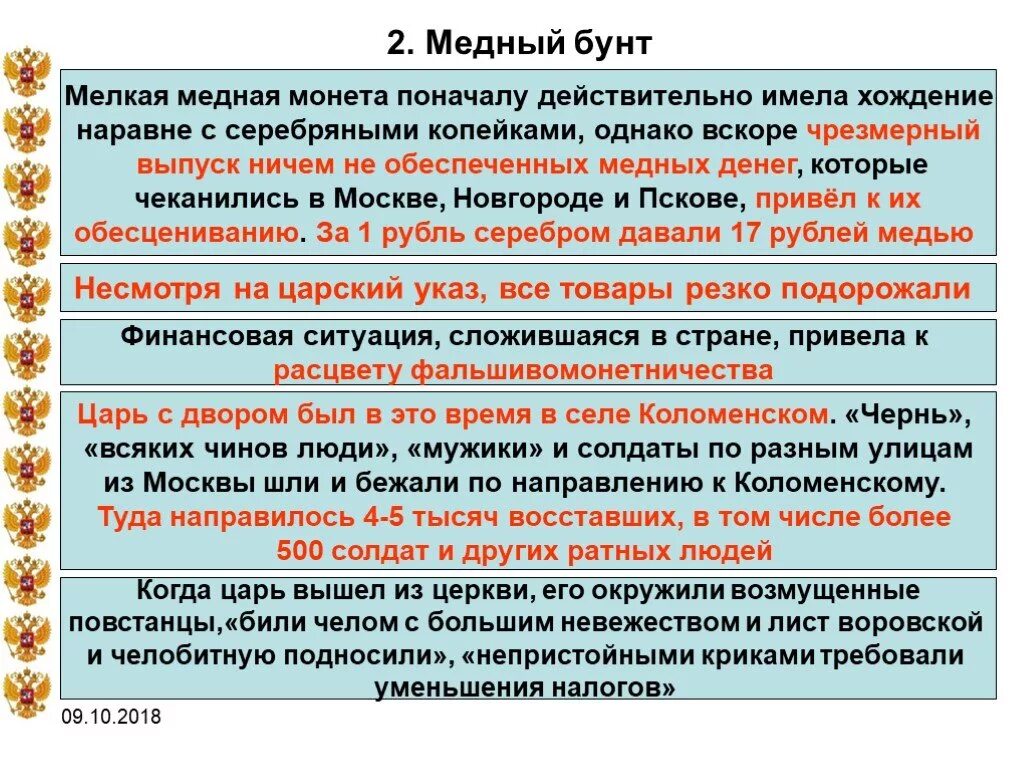 2. Медный бунт

Мелкая медная монета поначалу действительно имела хождение наравне с серебряными копейками, однако вскоре чрезмерный выпуск ничем не обеспеченных медных денег, которые чеканились в Москве, Новгороде и Пскове, привёл к их обесцениванию. За 1 рубль серебром давали 17 рублей медью

Несмотря на царский указ, все товары резко подорожали

Финансовая ситуация, сложившаяся в стране, привела к расцвету фальшивомонетничества

Царь с двором был в это время в селе Коломенском. «Чернь», «всяких чинов люди», «мужики» и солдаты по разным улицам из Москвы шли и бежали по направлению к Коломенскому. Туда направилось 4-5 тысяч восставших, в том числе более 500 солдат и других ратных людей

Когда царь вышел из церкви, его окружили возмущенные повстанцы,«били челом с большим невежеством и лист воровской и челобитную подносили», «непристойными криками требовали уменьшения налогов»

09.10.2018